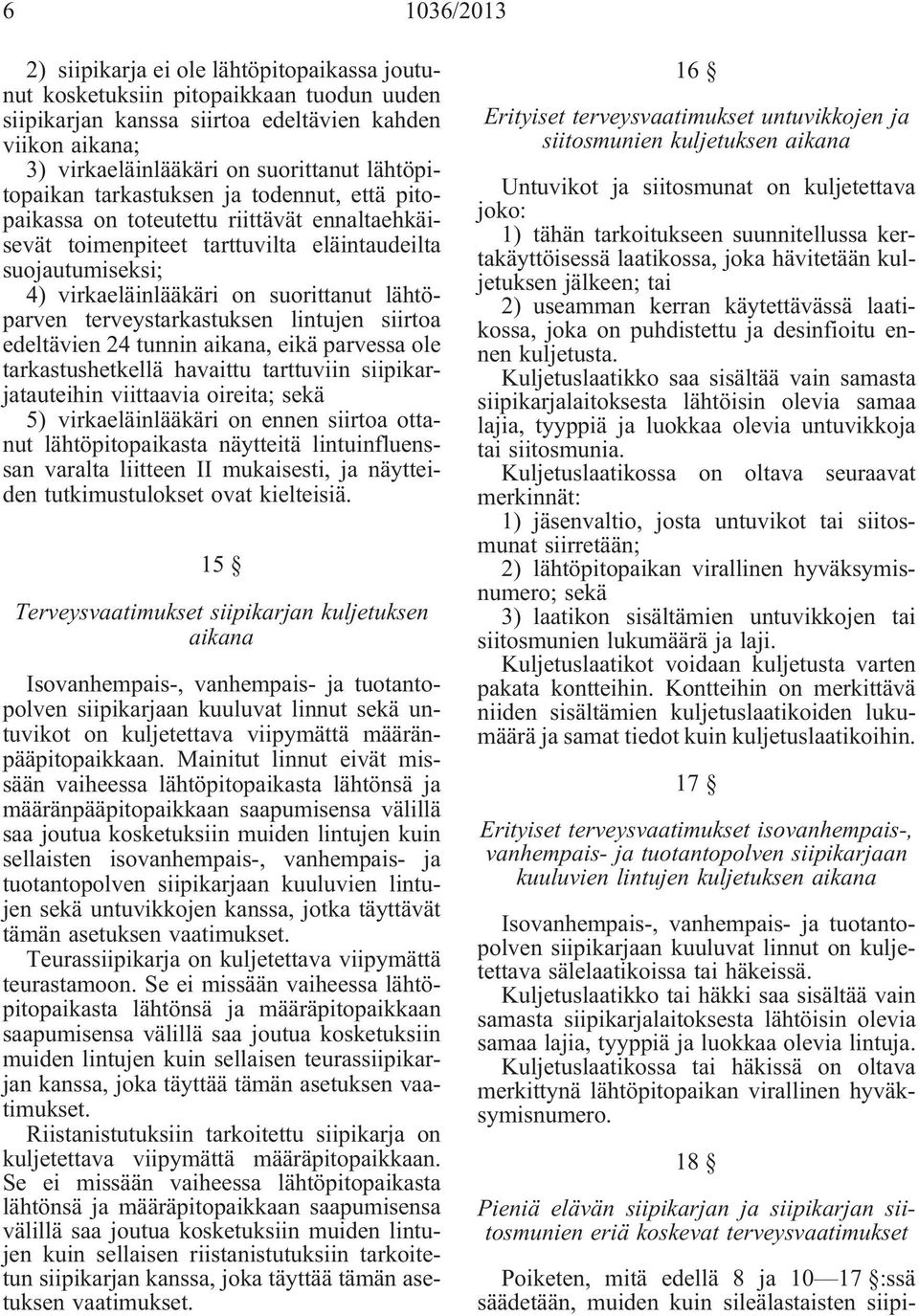 6 1036/2013

2) siipikarja ei ole lähtöpitopaikassa joutunut kosketuksiin pitopaikkaan tuodun uuden siipikarjan kanssa siirtoa edeltävien kahden viikon aikana;
3) virkaeläinlääkäri on suorittanut lähtöpitopaikan tarkastuksen ja todennut, että pitopaikassa on toteutettu riittävät ennaltaehkäisevät toimenpiteet tarttuvilta eläintaudeilta suojautumiseksi;
4) virkaeläinlääkäri on suorittanut lähtöparven terveystarkastuksen lintujen siirtoa edeltävien 24 tunnin aikana, eikä parvessa ole tarkastushetkellä havaittu tarttuviin siipikarjatauteihin viittaavia oireita; sekä
5) virkaeläinlääkäri on ennen siirtoa ottanut lähtöpitopaikasta näytteitä lintuinfluenssan varalta liitteen II mukaisesti, ja näytteiden tutkimustulokset ovat kielteisiä.

15 §

Terveysvaatimukset siipikarjan kuljetuksen aikana

Isovanhempais-, vanhempais- ja tuotantopolven siipikarjaan kuuluvat linnut sekä untuvikot on kuljetettava viipymättä määränpääpitopaikkaan. Mainitut linnut eivät missään vaiheessa lähtöpitopaikasta lähtönsä ja määränpääpitopaikkaan saapumisensa välillä saa joutua kosketuksiin muiden lintujen kuin sellaisten isovanhempais-, vanhempais- ja tuotantopolven siipikarjaan kuuluvien lintujen sekä untuvikkojen kanssa, jotka täyttävät tämän asetuksen vaatimukset.
Teurassiipikarja on kuljetettava viipymättä teurastamoon. Se ei missään vaiheessa lähtöpitopaikasta lähtönsä ja määräpitopaikkaan saapumisensa välillä saa joutua kosketuksiin muiden lintujen kuin sellaisen teurassiipikarjan kanssa, joka täyttää tämän asetuksen vaatimukset.
Riistanistutuksiin tarkoitettu siipikarja on kuljetettava viipymättä määräpitopaikkaan. Se ei missään vaiheessa lähtöpitopaikasta lähtönsä ja määräpitopaikkaan saapumisensa välillä saa joutua kosketuksiin muiden lintujen kuin sellaisen riistanistutuksiin tarkoitetun siipikarjan kanssa, joka täyttää tämän asetuksen vaatimukset.

16 §

Erityiset terveysvaatimukset untuvikkojen ja siitosmunien kuljetuksen aikana

Untuvikot ja siitosmunat on kuljetettava joko:
1) tähän tarkoitukseen suunnitellussa kertakäyttöisessä laatikossa, joka hävitetään kuljetuksen jälkeen; tai
2) useamman kerran käytettävässä laatikossa, joka on puhdistettu ja desinfioitu ennen kuljetusta.
Kuljetuslaatikko saa sisältää vain samasta siipikarjalaitoksesta lähtöisin olevia samaa lajia, tyyppiä ja luokkaa olevia untuvikkoja tai siitosmunia.
Kuljetuslaatikossa on oltava seuraavat merkinnät:
1) jäsenvaltio, josta untuvikot tai siitosmunat siirretään;
2) lähtöpitopaikan virallinen hyväksymisnumero; sekä
3) laatikon sisältämien untuvikkojen tai siitosmunien lukumäärä ja laji.
Kuljetuslaatikot voidaan kuljetusta varten pakata kontteihin. Kontteihin on merkittävä niiden sisältämien kuljetuslaatikoiden lukumäärä ja samat tiedot kuin kuljetuslaatikoihin.

17 §

Erityiset terveysvaatimukset isovanhempais-, vanhempais- ja tuotantopolven siipikarjaan kuuluvien lintujen kuljetuksen aikana

Isovanhempais-, vanhempais- ja tuotantopolven siipikarjaan kuuluvat linnut on kuljetettava sälelaatikoissa tai häkeissä.
Kuljetuslaatikko tai häkki saa sisältää vain samasta siipikarjalaitoksesta lähtöisin olevia samaa lajia, tyyppiä ja luokkaa olevia lintuja.
Kuljetuslaatikossa tai häkissä on oltava merkittynä lähtöpitopaikan virallinen hyväksymisnumero.

18 §

Pieniä elävän siipikarjan ja siipikarjan siitosmunien eriä koskevat terveysvaatimukset

Poiketen, mitä edellä 8 ja 10—17 §:ssä säädetään, muiden kuin sileälastaisten siipi-